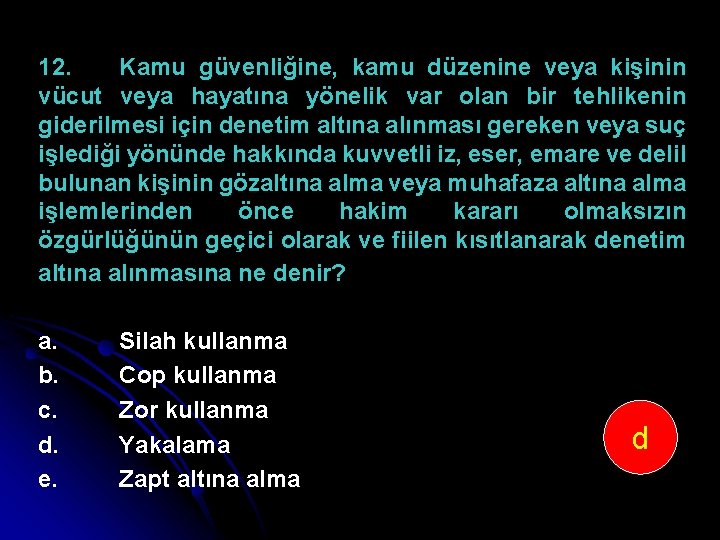 12. Kamu güvenliğine, kamu düzenine veya kişinin vücut veya hayatına yönelik var olan bir tehlikenin giderilmesi için denetim altına alınması gereken veya suç işlediği yönünde hakkında kuvvetli iz, eser, emare ve delil bulunan kişinin gözaltına alma veya muhafaza altına alma işlemlerinden önce hakim kararı olmaksızın özgürlüğünün geçici olarak ve fiilen kısıtlanarak denetim altına alınmasına ne denir?

a. Silah kullanma
b. Cop kullanma
c. Zor kullanma
d. Yakalama
e. Zapt altına alma

d